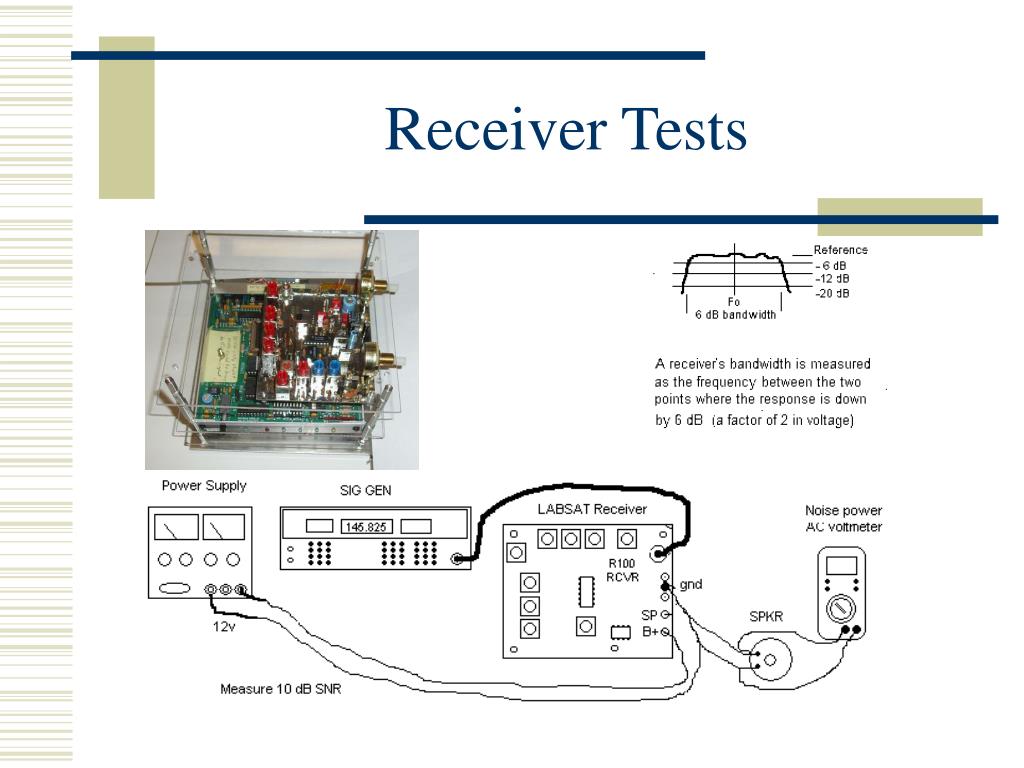 Receiver Tests

Reference
– 6 dB
–12 dB
–20 dB
Fo
6 dB bandwidth

A receiver's bandwidth is measured as the frequency between the two points where the response is down by 6 dB (a factor of 2 in voltage)

Power Supply
12v
SIG GEN
145.825
LABSAT Receiver
R100
RCVR
gnd
SP
B+
Noise power
AC voltmeter
SPKR
Measure 10 dB SNR